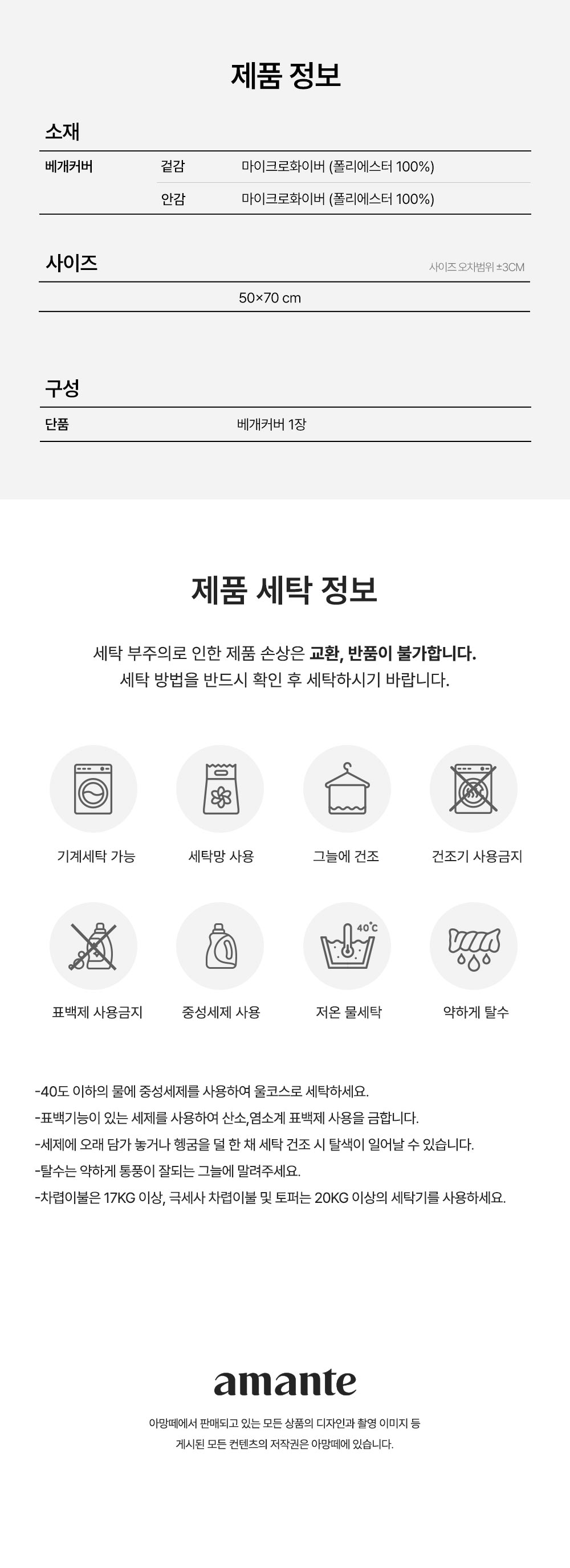 제품 정보

소재

베개커버
겉감 마이크로화이버 (폴리에스터 100%)
안감 마이크로화이버 (폴리에스터 100%)

사이즈

사이즈 오차범위 ±3CM

50×70 cm

구성

단품 베개커버 1장

제품 세탁 정보

세탁 부주의로 인한 제품 손상은 교환, 반품이 불가합니다.
세탁 방법을 반드시 확인 후 세탁하시기 바랍니다.

기계세탁 가능
세탁망 사용
그늘에 건조
건조기 사용금지

40°C

표백제 사용금지
중성세제 사용
저온 물세탁
약하게 탈수

-40도 이하의 물에 중성세제를 사용하여 울코스로 세탁하세요.
-표백기능이 있는 세제를 사용하여 산소,염소계 표백제 사용을 금합니다.
-세제에 오래 담가 놓거나 헹굼을 덜 한 채 세탁 건조 시 탈색이 일어날 수 있습니다.
-탈수는 약하게 통풍이 잘되는 그늘에 말려주세요.
-차렵이불은 17KG 이상, 극세사 차렵이불 및 토퍼는 20KG 이상의 세탁기를 사용하세요.

amante

아망떼에서 판매되고 있는 모든 상품의 디자인과 촬영 이미지 등
게시된 모든 컨텐츠의 저작권은 아망떼에 있습니다.